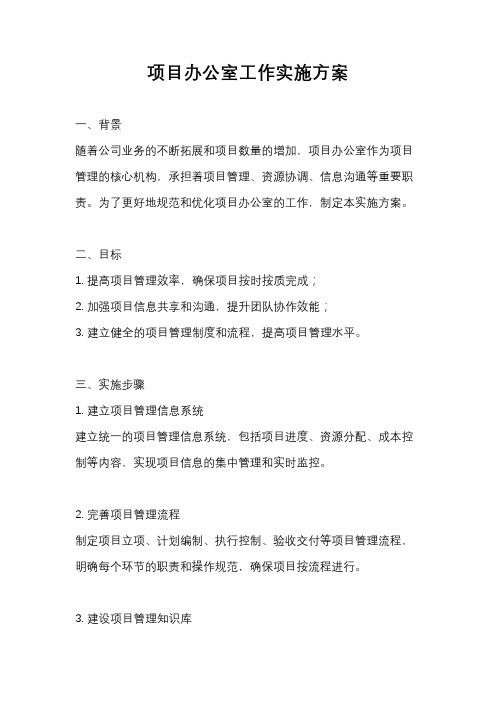 项目办公室工作实施方案

一、背景

随着公司业务的不断拓展和项目数量的增加，项目办公室作为项目管理的核心机构，承担着项目管理、资源协调、信息沟通等重要职责。为了更好地规范和优化项目办公室的工作，制定本实施方案。

二、目标

1. 提高项目管理效率，确保项目按时按质完成；

2. 加强项目信息共享和沟通，提升团队协作效能；

3. 建立健全的项目管理制度和流程，提高项目管理水平。

三、实施步骤

1. 建立项目管理信息系统

建立统一的项目管理信息系统，包括项目进度、资源分配、成本控制等内容，实现项目信息的集中管理和实时监控。

2. 完善项目管理流程

制定项目立项、计划编制、执行控制、验收交付等项目管理流程，明确每个环节的职责和操作规范，确保项目按流程进行。

3. 建设项目管理知识库